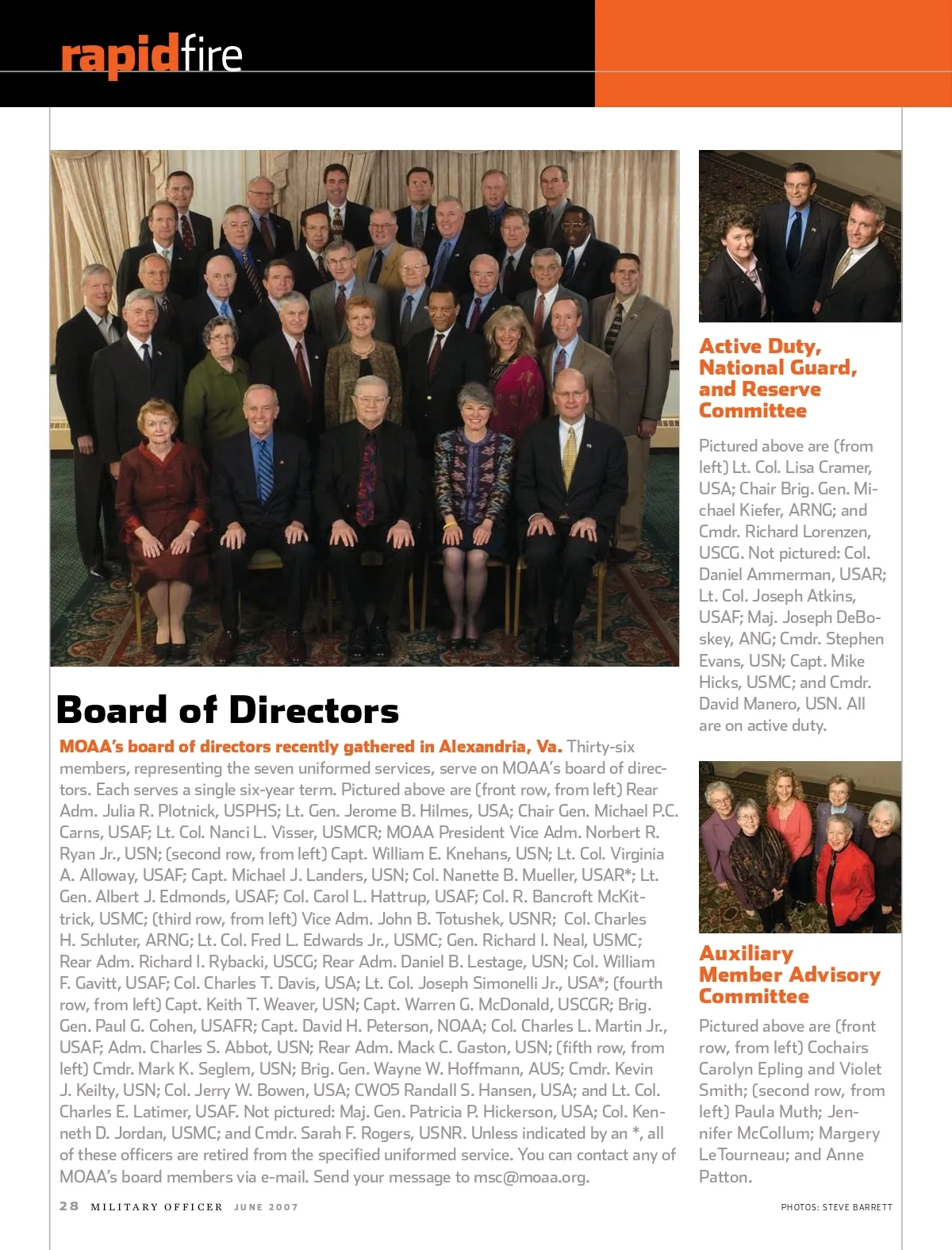 rapidfire

Board of Directors

MOAA's board of directors recently gathered in Alexandria, Va. Thirty-six members, representing the seven uniformed services, serve on MOAA's board of directors. Each serves a single six-year term. Pictured above are (front row, from left) Rear Adm. Julia R. Plotnick, USPHS; Lt. Gen. Jerome B. Hilmes, USA; Chair Gen. Michael P.C. Carns, USAF; Lt. Col. Nanci L. Visser, USMCR; MOAA President Vice Adm. Norbert R. Ryan Jr., USN; (second row, from left) Capt. William E. Knehans, USN; Lt. Col. Virginia A. Alloway, USAF; Capt. Michael J. Landers, USN; Col. Nanette B. Mueller, USAR*; Lt. Gen. Albert J. Edmonds, USAF; Col. Carol L. Hattrup, USAF; Col. R. Bancroft McKittrick, USMC; (third row, from left) Vice Adm. John B. Totushek, USNR; Col. Charles H. Schluter, ARNG; Lt. Col. Fred L. Edwards Jr., USMC; Gen. Richard I. Neal, USMC; Rear Adm. Richard I. Rybacki, USCG; Rear Adm. Daniel B. Lestage, USN; Col. William F. Gavitt, USAF; Col. Charles T. Davis, USA; Lt. Col. Joseph Simonelli Jr., USA*; (fourth row, from left) Capt. Keith T. Weaver, USN; Capt. Warren G. McDonald, USCGR; Brig. Gen. Paul G. Cohen, USAFR; Capt. David H. Peterson, NOAA; Col. Charles L. Martin Jr., USAF; Adm. Charles S. Abbot, USN; Rear Adm. Mack C. Gaston, USN; (fifth row, from left) Cmdr. Mark K. Seglem, USN; Brig. Gen. Wayne W. Hoffmann, AUS; Cmdr. Kevin J. Keilty, USN; Col. Jerry W. Bowen, USA; CWO5 Randall S. Hansen, USA; and Lt. Col. Charles E. Latimer, USAF. Not pictured: Maj. Gen. Patricia P. Hickerson, USA; Col. Kenneth D. Jordan, USMC; and Cmdr. Sarah F. Rogers, USNR. Unless indicated by an *, all of these officers are retired from the specified uniformed service. You can contact any of MOAA's board members via e-mail. Send your message to msc@moaa.org.

Active Duty, National Guard, and Reserve Committee

Pictured above are (from left) Lt. Col. Lisa Cramer, USA; Chair Brig. Gen. Michael Kiefer, ARNG; and Cmdr. Richard Lorenzen, USCG. Not pictured: Col. Daniel Ammerman, USAR; Lt. Col. Joseph Atkins, USAF; Maj. Joseph DeBoskey, ANG; Cmdr. Stephen Evans, USN; Capt. Mike Hicks, USMC; and Cmdr. David Manero, USN. All are on active duty.

Auxiliary Member Advisory Committee

Pictured above are (front row, from left) Cochairs Carolyn Epling and Violet Smith; (second row, from left) Paula Muth; Jennifer McCollum; Margery LeTourneau; and Anne Patton.

28 MILITARY OFFICER JUNE 2007

PHOTOS: STEVE BARRETT